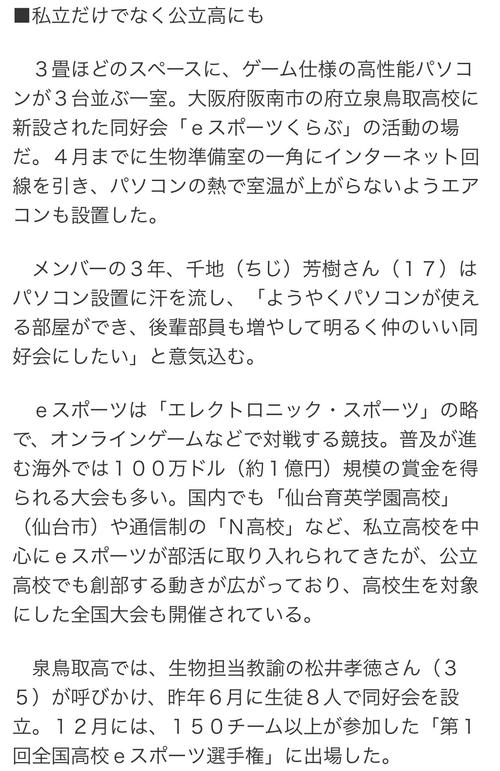 ■私立だけでなく公立高にも

３畳ほどのスペースに、ゲーム仕様の高性能パソコンが３台並ぶ一室。大阪府阪南市の府立泉鳥取高校に新設された同好会「ｅスポーツくらぶ」の活動の場だ。４月までに生物準備室の一角にインターネット回線を引き、パソコンの熱で室温が上がらないようエアコンも設置した。

メンバーの３年、千地（ちじ）芳樹さん（１７）はパソコン設置に汗を流し、「ようやくパソコンが使える部屋ができ、後輩部員も増やして明るく仲のいい同好会にしたい」と意気込む。

ｅスポーツは「エレクトロニック・スポーツ」の略で、オンラインゲームなどで対戦する競技。普及が進む海外では１００万ドル（約１億円）規模の賞金を得られる大会も多い。国内でも「仙台育英学園高校」（仙台市）や通信制の「Ｎ高校」など、私立高校を中心にｅスポーツが部活に取り入れられてきたが、公立高校でも創部する動きが広がっており、高校生を対象にした全国大会も開催されている。

泉鳥取高では、生物担当教諭の松井孝徳さん（３５）が呼びかけ、昨年６月に生徒８人で同好会を設立。１２月には、１５０チーム以上が参加した「第１回全国高校ｅスポーツ選手権」に出場した。